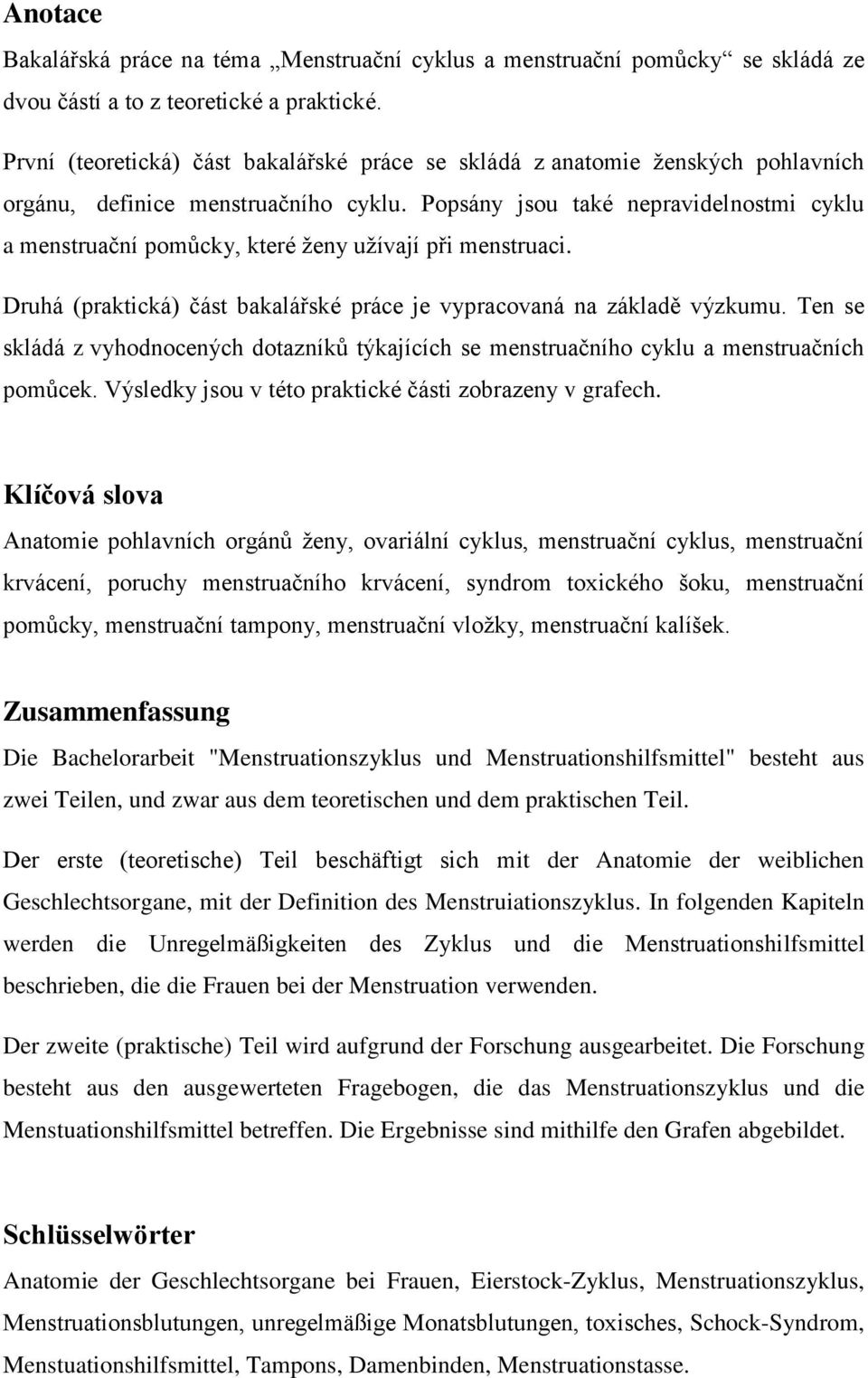 Anotace

Bakalářská práce na téma „Menstruační cyklus a menstruační pomůcky“ se skládá ze dvou částí a to z teoretické a praktické.

První (teoretická) část bakalářské práce se skládá z anatomie ženských pohlavních orgánu, definice menstruačního cyklu. Popsány jsou také nepravidelnostmi cyklu a menstruační pomůcky, které ženy užívají při menstruaci.

Druhá (praktická) část bakalářské práce je vypracovaná na základě výzkumu. Ten se skládá z vyhodnocených dotazníků týkajících se menstruačního cyklu a menstruačních pomůcek. Výsledky jsou v této praktické části zobrazeny v grafech.

Klíčová slova

Anatomie pohlavních orgánů ženy, ovariální cyklus, menstruační cyklus, menstruační krvácení, poruchy menstruačního krvácení, syndrom toxického šoku, menstruační pomůcky, menstruační tampony, menstruační vložky, menstruační kalíšek.

Zusammenfassung

Die Bachelorarbeit "Menstruationszyklus und Menstruationshilfsmittel" besteht aus zwei Teilen, und zwar aus dem teoretischen und dem praktischen Teil.

Der erste (teoretische) Teil beschäftigt sich mit der Anatomie der weiblichen Geschlechtsorgane, mit der Definition des Menstruiationszyklus. In folgenden Kapiteln werden die Unregelmäßigkeiten des Zyklus und die Menstruationshilfsmittel beschrieben, die die Frauen bei der Menstruation verwenden.

Der zweite (praktische) Teil wird aufgrund der Forschung ausgearbeitet. Die Forschung besteht aus den ausgewerteten Fragebogen, die das Menstruationszyklus und die Menstuationshilfsmittel betreffen. Die Ergebnisse sind mithilfe den Grafen abgebildet.

Schlüsselwörter

Anatomie der Geschlechtsorgane bei Frauen, Eierstock-Zyklus, Menstruationszyklus, Menstruationsblutungen, unregelmäßige Monatsblutungen, toxisches, Schock-Syndrom, Menstuationshilfsmittel, Tampons, Damenbinden, Menstruationstasse.